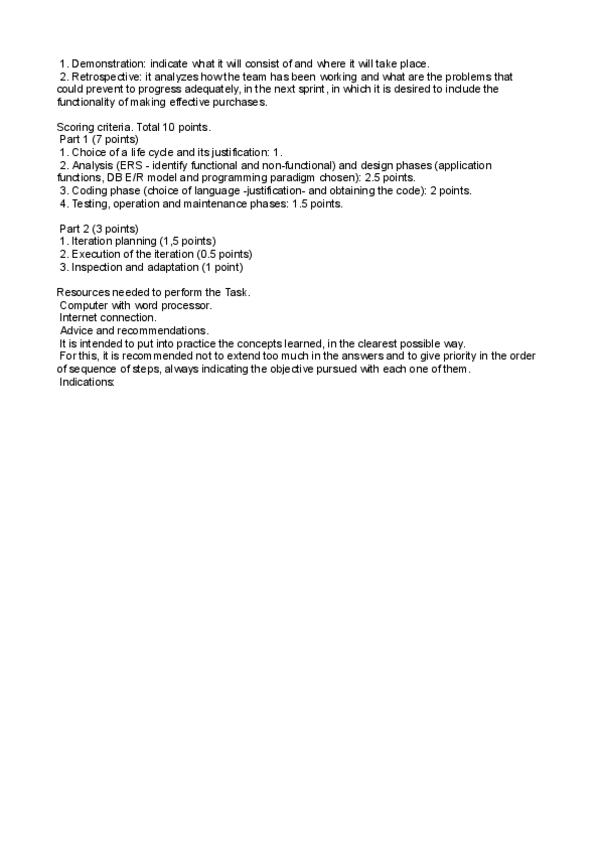 1. Demonstration: indicate what it will consist of and where it will take place.
2. Retrospective: it analyzes how the team has been working and what are the problems that could prevent to progress adequately, in the next sprint, in which it is desired to include the functionality of making effective purchases.

Scoring criteria. Total 10 points.
Part 1 (7 points)
1. Choice of a life cycle and its justification: 1.
2. Analysis (ERS - identify functional and non-functional) and design phases (application functions, DB E/R model and programming paradigm chosen): 2.5 points.
3. Coding phase (choice of language -justification- and obtaining the code): 2 points.
4. Testing, operation and maintenance phases: 1.5 points.

Part 2 (3 points)
1. Iteration planning (1,5 points)
2. Execution of the iteration (0.5 points)
3. Inspection and adaptation (1 point)

Resources needed to perform the Task.
Computer with word processor.
Internet connection.
Advice and recommendations.
It is intended to put into practice the concepts learned, in the clearest possible way.
For this, it is recommended not to extend too much in the answers and to give priority in the order of sequence of steps, always indicating the objective pursued with each one of them.
Indications: